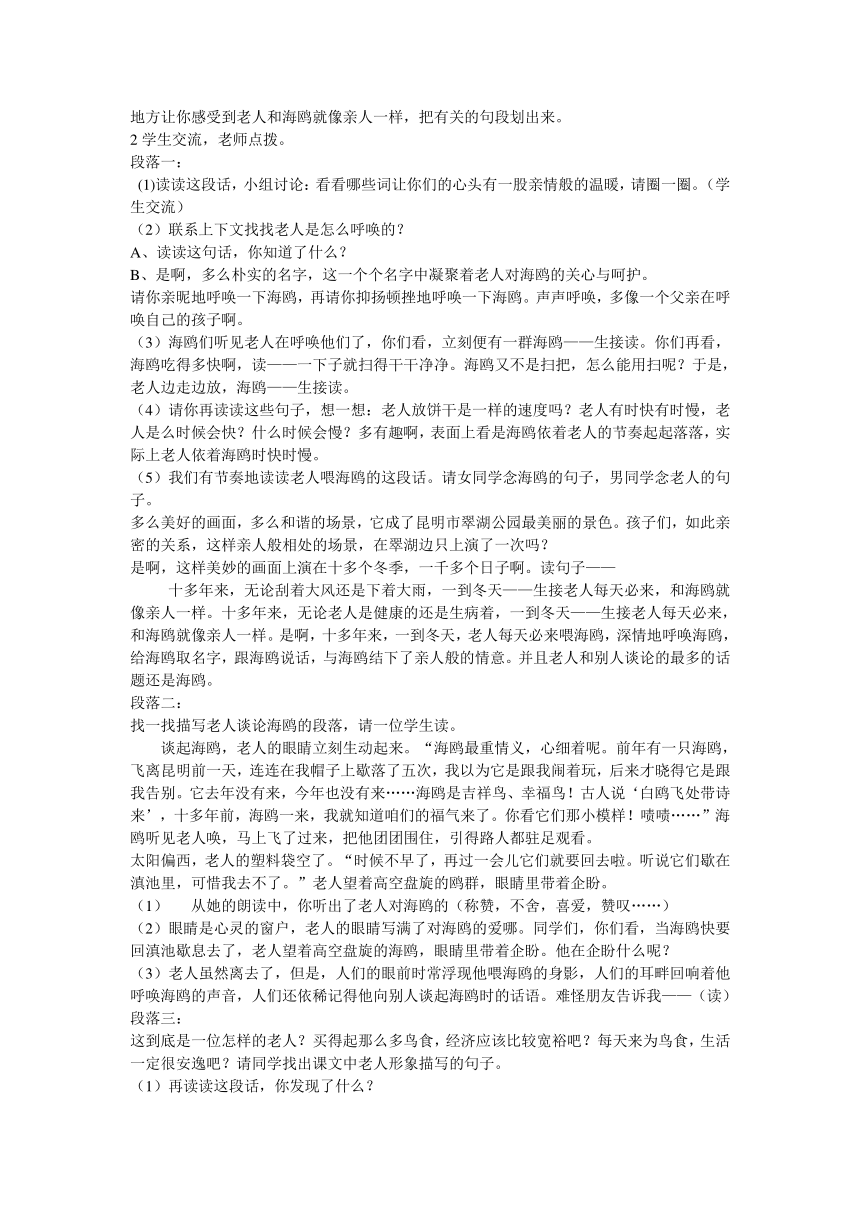 地方让你感受到老人和海鸥就像亲人一样，把有关的句段划出来。
2 学生交流，老师点拨。
段落一：
(1)读读这段话，小组讨论：看看哪些词让你们的心头有一股亲情般的温暖，请圈一圈。（学生交流）
（2）联系上下文找找老人是怎么呼唤的？
A、读读这句话，你知道了什么？
B、是啊，多么朴实的名字，这一个个名字中凝聚着老人对海鸥的关心与呵护。
请你亲昵地呼唤一下海鸥，再请你抑扬顿挫地呼唤一下海鸥。声声呼唤，多像一个父亲在呼唤自己的孩子啊。
（3）海鸥们听见老人在呼唤他们了，你们看，立刻便有一群海鸥——生接读。你们再看，海鸥吃得多快啊，读——一下子就扫得干干净净。海鸥又不是扫把，怎么能用扫呢？于是，老人边走边放，海鸥——生接读。
（4）请你再读读这些句子，想一想：老人放饼干是一样的速度吗？老人有时快有时慢，老人是么时候会快？什么时候会慢？多有趣啊，表面上看是海鸥依着老人的节奏起起落落，实际上老人依着海鸥时快时慢。
（5）我们有节奏地读读老人喂海鸥的这段话。请女同学念海鸥的句子，男同学念老人的句子。
多么美好的画面，多么和谐的场景，它成了昆明市翠湖公园最美丽的景色。孩子们，如此亲密的关系，这样亲人般相处的场景，在翠湖边只上演了一次吗？
是啊，这样美妙的画面上演在十多个冬季，一千多个日子啊。读句子——
十多年来，无论刮着大风还是下着大雨，一到冬天——生接老人每天必来，和海鸥就像亲人一样。十多年来，无论老人是健康的还是生病着，一到冬天——生接老人每天必来，和海鸥就像亲人一样。是啊，十多年来，一到冬天，老人每天必来喂海鸥，深情地呼唤海鸥，给海鸥取名字，跟海鸥说话，与海鸥结下了亲人般的情意。并且老人和别人谈论的最多的话题还是海鸥。
段落二：
找一找描写老人谈论海鸥的段落，请一位学生读。
谈起海鸥，老人的眼睛立刻生动起来。“海鸥最重情义，心细着呢。前年有一只海鸥，飞离昆明前一天，连连在我帽子上歇落了五次，我以为它是跟我闹着玩，后来才晓得它是跟我告别。它去年没有来，今年也没有来……海鸥是吉祥鸟、幸福鸟！古人说‘白鸥飞处带诗来’，十多年前，海鸥一来，我就知道咱们的福气来了。你看它们那小模样！啧啧……”海鸥听见老人唤，马上飞了过来，把他团团围住，引得路人都驻足观看。
太阳偏西，老人的塑料袋空了。“时候不早了，再过一会儿它们就要回去啦。听说它们歇在滇池里，可惜我去不了。”老人望着高空盘旋的鸥群，眼睛里带着企盼。
（1） 从她的朗读中，你听出了老人对海鸥的（称赞，不舍，喜爱，赞叹……）
（2）眼睛是心灵的窗户，老人的眼睛写满了对海鸥的爱哪。同学们，你们看，当海鸥快要回滇池歇息去了，老人望着高空盘旋的海鸥，眼睛里带着企盼。他在企盼什么呢？
（3）老人虽然离去了，但是，人们的眼前时常浮现他喂海鸥的身影，人们的耳畔回响着他呼唤海鸥的声音，人们还依稀记得他向别人谈起海鸥时的话语。难怪朋友告诉我——（读）
段落三：
这到底是一位怎样的老人？买得起那么多鸟食，经济应该比较宽裕吧？每天来为鸟食，生活一定很安逸吧？请同学找出课文中老人形象描写的句子。
（1）再读读这段话，你发现了什么？